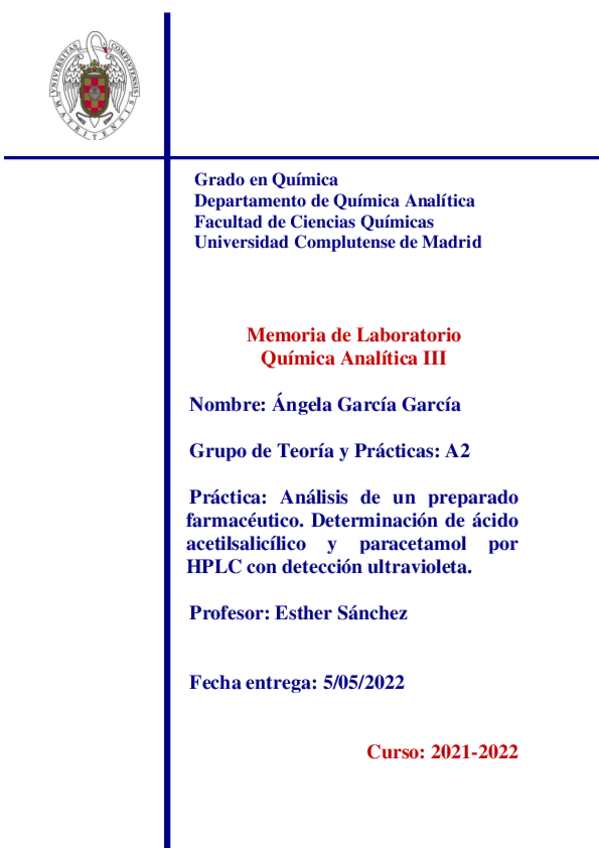 UNIVERSITAS COMPLUTENSIS MATRITENSIS

Grado en Química
Departamento de Química Analítica
Facultad de Ciencias Químicas
Universidad Complutense de Madrid

Memoria de Laboratorio
Química Analítica III

Nombre: Ángela García García

Grupo de Teoría y Prácticas: A2

Práctica: Análisis de un preparado farmacéutico. Determinación de ácido acetilsalicílico y paracetamol por HPLC con detección ultravioleta.

Profesor: Esther Sánchez

Fecha entrega: 5/05/2022

Curso: 2021-2022